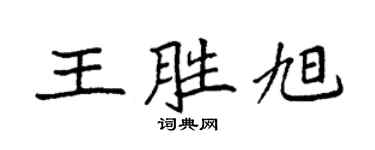 王胜旭
词典网